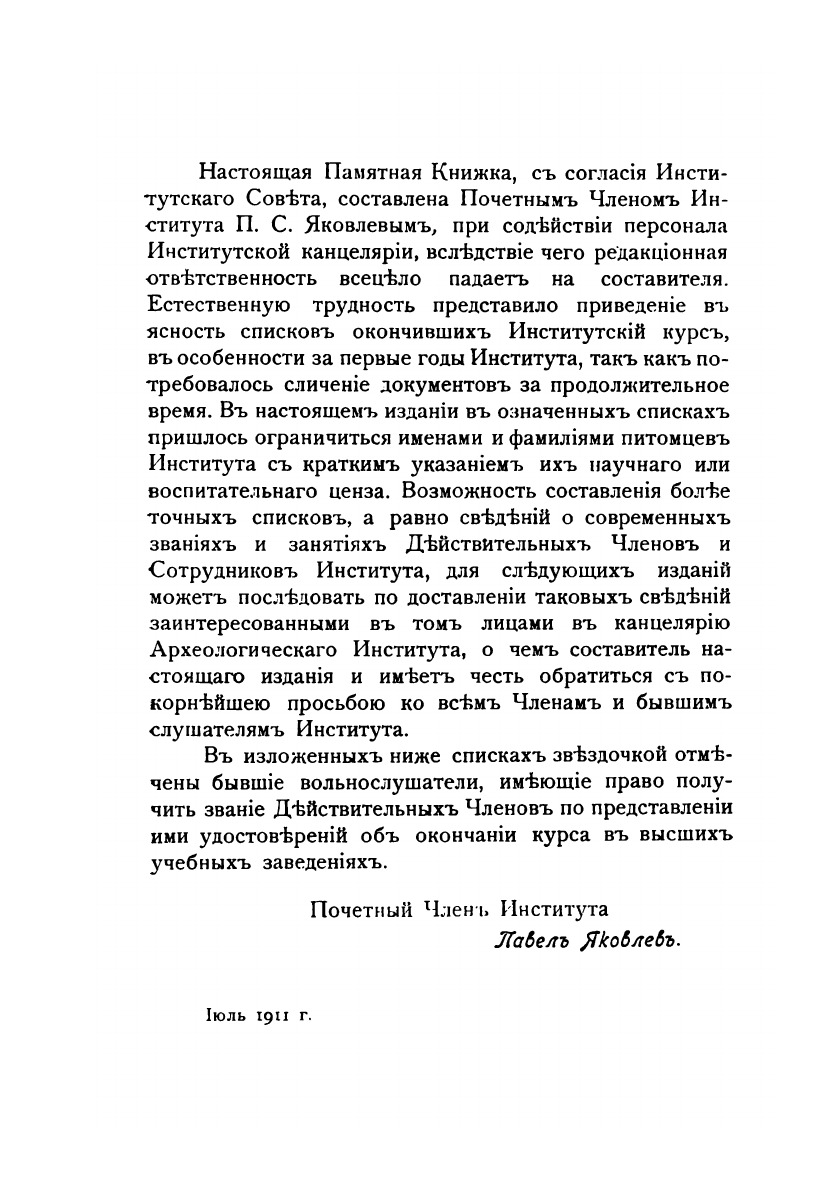 Настоящая Памятная Книжка, съ согласія Институтскаго Совѣта, составлена Почетнымъ Членомъ Института П. С. Яковлевымъ, при содѣйствіи персонала Институтской канцеляріи, вслѣдствіе чего редакціонная отвѣтственность всецѣло падаетъ на составителя. Естественную трудность представило приведеніе въ ясность списковъ окончившихъ Институтскій курсъ, въ особенности за первые годы Института, такъ какъ потребовалось сличеніе документовъ за продолжительное время. Въ настоящемъ изданіи въ означенныхъ спискахъ пришлось ограничиться именами и фамиліями питомцевъ Института съ краткимъ указаніемъ ихъ научнаго или воспитательнаго ценза. Возможность составленія болѣе точныхъ списковъ, а равно свѣдѣній о современныхъ званіяхъ и занятіяхъ Дѣйствительныхъ Членовъ и Сотрудниковъ Института, для слѣдующихъ изданій можетъ послѣдовать по доставленіи таковыхъ свѣдѣній заинтересованными въ томъ лицами въ канцелярію Археологическаго Института, о чемъ составитель настоящаго изданія и имѣетъ честь обратиться съ покорнѣйшею просьбою ко всѣмъ Членамъ и бывшимъ слушателямъ Института.

Въ изложенныхъ ниже спискахъ звѣздочкой отмѣчены бывшіе вольнослушатели, имѣющіе право получить званіе Дѣйствительныхъ Членовъ по представленіи ими удостовѣреній объ окончаніи курса въ высшихъ учебныхъ заведеніяхъ.

Почетный Членъ Института
Павелъ Яковлевъ.

Іюль 1911 г.